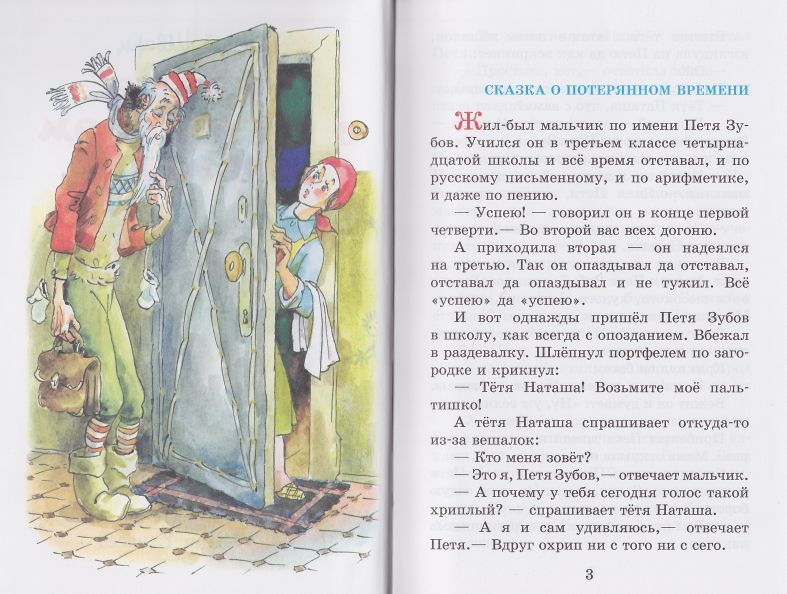 СКАЗКА О ПОТЕРЯННОМ ВРЕМЕНИ

Жил-был мальчик по имени Петя Зубов. Учился он в третьем классе четырнадцатой школы и всё время отставал, и по русскому письменному, и по арифметике, и даже по пению.

— Успею! — говорил он в конце первой четверти.— Во второй вас всех догоню.

А приходила вторая — он надеялся на третью. Так он опаздывал да отставал, отставал да опаздывал и не тужил. Всё «успею» да «успею».

И вот однажды пришёл Петя Зубов в школу, как всегда с опозданием. Вбежал в раздевалку. Шлёпнул портфелем по загородке и крикнул:

— Тётя Наташа! Возьмите моё пальтишко!

А тётя Наташа спрашивает откуда-то из-за вешалок:

— Кто меня зовёт?

— Это я, Петя Зубов,— отвечает мальчик.

— А почему у тебя сегодня голос такой хриплый? — спрашивает тётя Наташа.

— А я и сам удивляюсь,— отвечает Петя.— Вдруг охрип ни с того ни с сего.

3